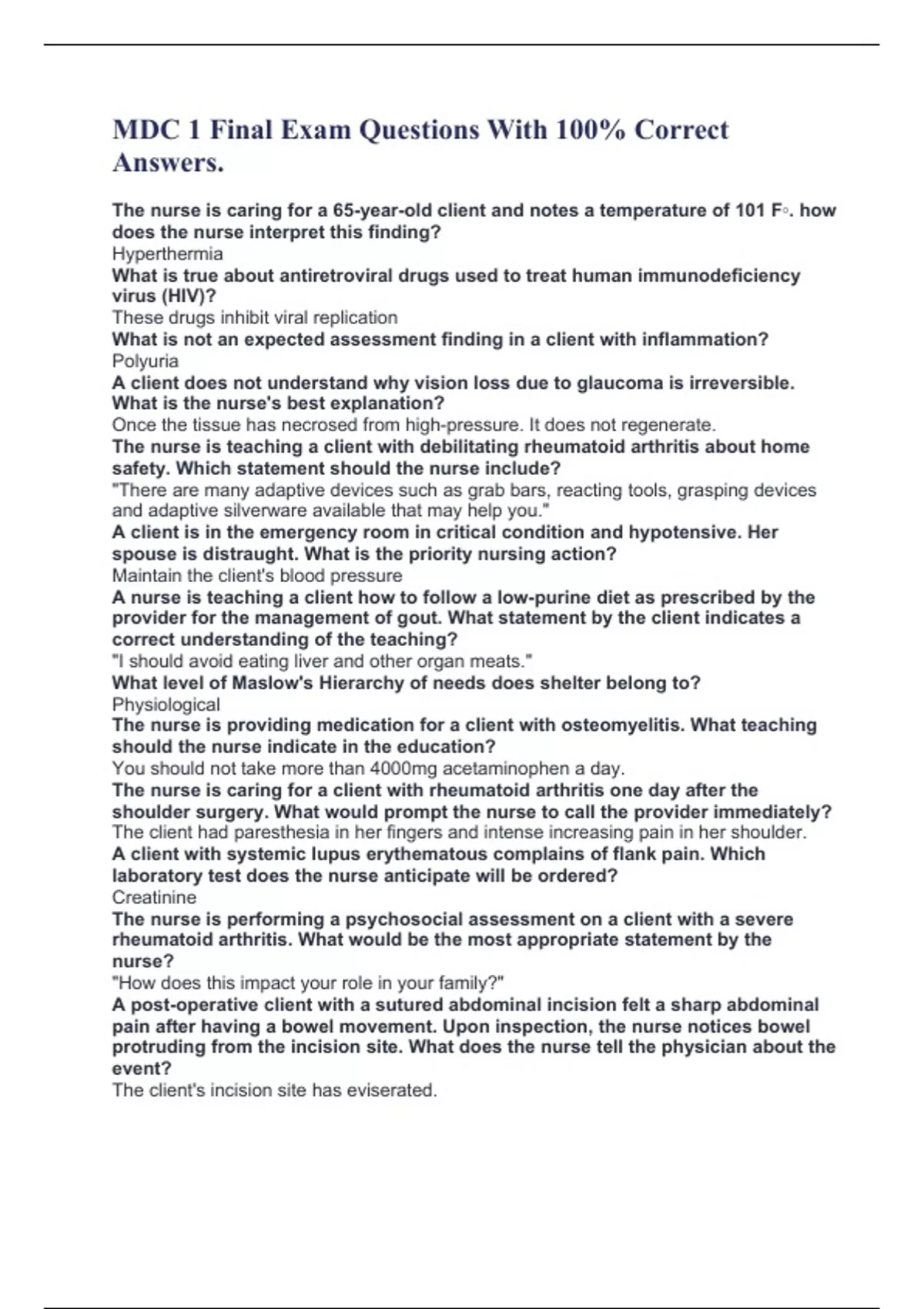 MDC 1 Final Exam Questions With 100% Correct Answers.

The nurse is caring for a 65-year-old client and notes a temperature of 101 F◦. how does the nurse interpret this finding?
Hyperthermia
What is true about antiretroviral drugs used to treat human immunodeficiency virus (HIV)?
These drugs inhibit viral replication
What is not an expected assessment finding in a client with inflammation?
Polyuria
A client does not understand why vision loss due to glaucoma is irreversible. What is the nurse's best explanation?
Once the tissue has necrosed from high-pressure. It does not regenerate.
The nurse is teaching a client with debilitating rheumatoid arthritis about home safety. Which statement should the nurse include?
"There are many adaptive devices such as grab bars, reacting tools, grasping devices and adaptive silverware available that may help you."
A client is in the emergency room in critical condition and hypotensive. Her spouse is distraught. What is the priority nursing action?
Maintain the client's blood pressure
A nurse is teaching a client how to follow a low-purine diet as prescribed by the provider for the management of gout. What statement by the client indicates a correct understanding of the teaching?
"I should avoid eating liver and other organ meats."
What level of Maslow's Hierarchy of needs does shelter belong to?
Physiological
The nurse is providing medication for a client with osteomyelitis. What teaching should the nurse indicate in the education?
You should not take more than 4000mg acetaminophen a day.
The nurse is caring for a client with rheumatoid arthritis one day after the shoulder surgery. What would prompt the nurse to call the provider immediately?
The client had paresthesia in her fingers and intense increasing pain in her shoulder.
A client with systemic lupus erythematous complains of flank pain. Which laboratory test does the nurse anticipate will be ordered?
Creatinine
The nurse is performing a psychosocial assessment on a client with a severe rheumatoid arthritis. What would be the most appropriate statement by the nurse?
"How does this impact your role in your family?"
A post-operative client with a sutured abdominal incision felt a sharp abdominal pain after having a bowel movement. Upon inspection, the nurse notices bowel protruding from the incision site. What does the nurse tell the physician about the event?
The client's incision site has eviserated.